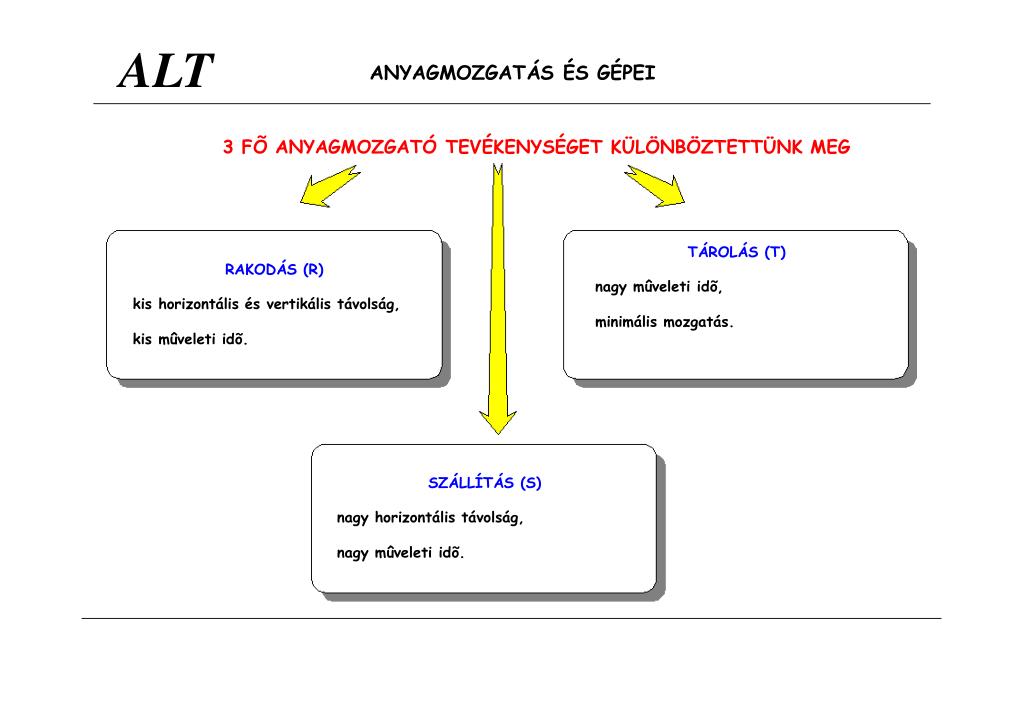 ALT

ANYAGMOZGATÁS ÉS GÉPEI

3 FÕ ANYAGMOZGATÓ TEVÉKENYSÉGET KÜLÖNBÖZTETTÜNK MEG

RAKODÁS (R)

kis horizontális és vertikális távolság,

kis mûveleti idõ.

TÁROLÁS (T)

nagy mûveleti idõ,

minimális mozgatás.

SZÁLLÍTÁS (S)

nagy horizontális távolság,

nagy mûveleti idõ.